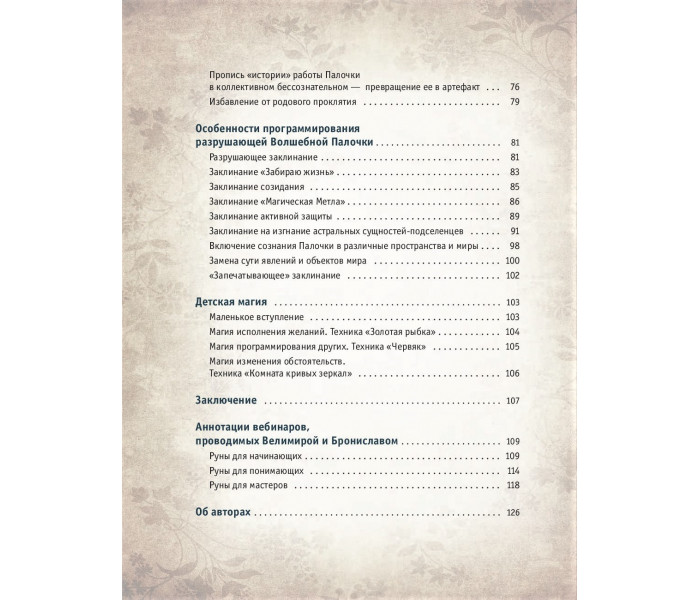 Пропись «истории» работы Палочки в коллективном бессознательном — превращение ее в артефакт 76

Избавление от родового проклятия 79

Особенности программирования разрушающей Волшебной Палочки 81

Разрушающее заклинание 81

Заклинание «Забираю жизнь» 83

Заклинание созидания 85

Заклинание «Магическая Метла» 86

Заклинание активной защиты 89

Заклинание на изгнание астральных сущностей-подселенцев 91

Включение сознания Палочки в различные пространства и миры 98

Замена сути явлений и объектов мира 100

«Запечатывающее» заклинание 102

Детская магия 103

Маленькое вступление 103

Магия исполнения желаний. Техника «Золотая рыбка» 104

Магия программирования других. Техника «Червяк» 105

Магия изменения обстоятельств. Техника «Комната кривых зеркал» 106

Заключение 107

Аннотации вебинаров, проводимых Велимирой и Брониславом 109

Руны для начинающих 109

Руны для понимающих 114

Руны для мастеров 118

Об авторах 126